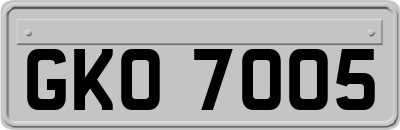 GKO 7005